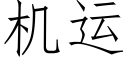 机运